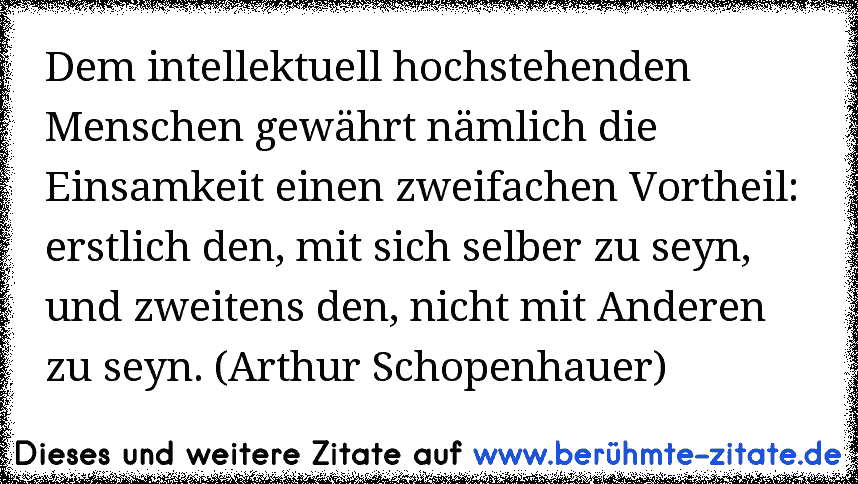 Dem intellektuell hochstehenden Menschen gewährt nämlich die Einsamkeit einen zweifachen Vortheil: erstlich den, mit sich selber zu seyn, und zweitens den, nicht mit Anderen zu seyn. (Arthur Schopenhauer)

Dieses und weitere Zitate auf www.berühmte-zitate.de